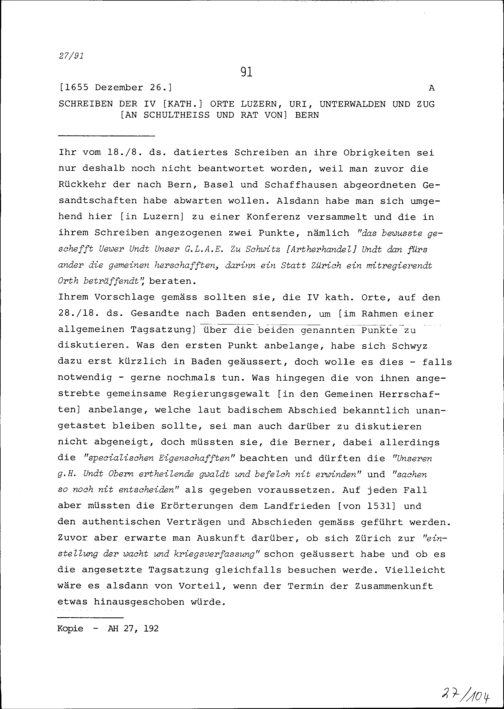 27/91

91

[1655 Dezember 26.] A

SCHREIBEN DER IV [KATH.] ORTE LUZERN, URI, UNTERWALDEN UND ZUG [AN SCHULTHEISS UND RAT VON] BERN

Ihr vom 18./8. ds. datiertes Schreiben an ihre Obrigkeiten sei nur deshalb noch nicht beantwortet worden, weil man zuvor die Rückkehr der nach Bern, Basel und Schaffhausen abgeordneten Gesandtschaften habe abwarten wollen. Alsdann habe man sich umgehend hier [in Luzern] zu einer Konferenz versammelt und die in ihrem Schreiben angezogenen zwei Punkte, nämlich "das bewusste geschefft Uewer Undt Unser G.L.A.E. Zu Schwitz [Artherhandel] Undt dan fürs ander die gemeinen herschafften, darinn ein Statt Zürich ein mitregierendt Orth beträffendt", beraten.
Ihrem Vorschlage gemäss sollten sie, die IV kath. Orte, auf den 28./18. ds. Gesandte nach Baden entsenden, um [im Rahmen einer allgemeinen Tagsatzung] über die beiden genannten Punkte zu diskutieren. Was den ersten Punkt anbelange, habe sich Schwyz dazu erst kürzlich in Baden geäussert, doch wolle es dies - falls notwendig - gerne nochmals tun. Was hingegen die von ihnen angestrebte gemeinsame Regierungsgewalt [in den Gemeinen Herrschaften] anbelange, welche laut badischem Abschied bekanntlich unangetastet bleiben sollte, sei man auch darüber zu diskutieren nicht abgeneigt, doch müssten sie, die Berner, dabei allerdings die "specialischen Eigenschafften" beachten und dürften die "Unseren g.H. Undt Obern ertheilende gwaldt und befelch nit erwinden" und "sachen so noch nit entscheiden" als gegeben voraussetzen. Auf jeden Fall aber müssten die Erörterungen dem Landfrieden [von 1531] und den authentischen Verträgen und Abschieden gemäss geführt werden. Zuvor aber erwarte man Auskunft darüber, ob sich Zürich zur "einstellung der wacht und kriegsverfassung" schon geäussert habe und ob es die angesetzte Tagsatzung gleichfalls besuchen werde. Vielleicht wäre es alsdann von Vorteil, wenn der Termin der Zusammenkunft etwas hinausgeschoben würde.

Kopie - AH 27, 192

27/104